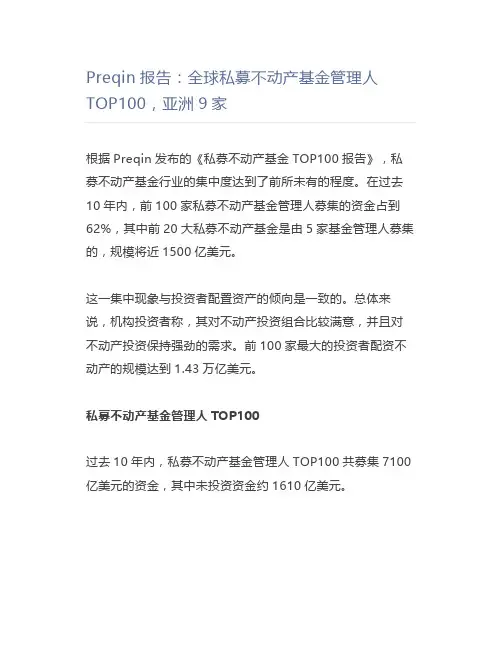 Preqin报告：全球私募不动产基金管理人TOP100，亚洲9家

根据Preqin发布的《私募不动产基金TOP100报告》，私募不动产基金行业的集中度达到了前所未有的程度。在过去10年内，前100家私募不动产基金管理人募集的资金占到62%，其中前20大私募不动产基金是由5家基金管理人募集的，规模将近1500亿美元。

这一集中现象与投资者配置资产的倾向是一致的。总体来说，机构投资者称，其对不动产投资组合比较满意，并且对不动产投资保持强劲的需求。前100家最大的投资者配资不动产的规模达到1.43万亿美元。

私募不动产基金管理人TOP100

过去10年内，私募不动产基金管理人TOP100共募集7100亿美元的资金，其中未投资资金约1610亿美元。